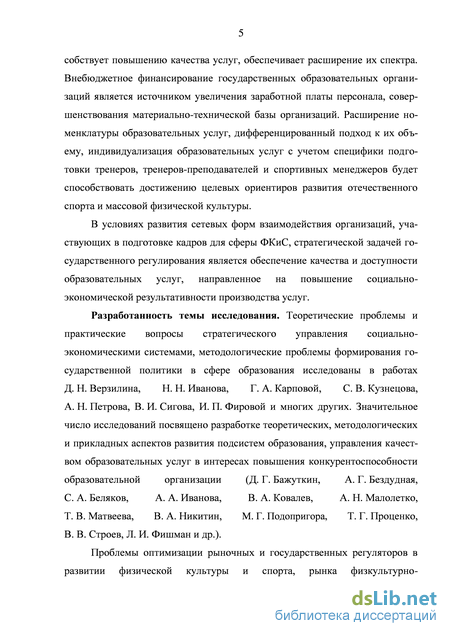 5

собствует повышению качества услуг, обеспечивает расширение их спектра. Внебюджетное финансирование государственных образовательных организаций является источником увеличения заработной платы персонала, совершенствования материально-технической базы организаций. Расширение номенклатуры образовательных услуг, дифференцированный подход к их объему, индивидуализация образовательных услуг с учетом специфики подготовки тренеров, тренеров-преподавателей и спортивных менеджеров будет способствовать достижению целевых ориентиров развития отечественного спорта и массовой физической культуры.

В условиях развития сетевых форм взаимодействия организаций, участвующих в подготовке кадров для сферы ФКиС, стратегической задачей государственного регулирования является обеспечение качества и доступности образовательных услуг, направленное на повышение социально-экономической результативности производства услуг.

Разработанность темы исследования. Теоретические проблемы и практические вопросы стратегического управления социально-экономическими системами, методологические проблемы формирования государственной политики в сфере образования исследованы в работах Д. Н. Верзилина, Н. Н. Иванова, Г. А. Карповой, С. В. Кузнецова, А. Н. Петрова, В. И. Сигова, И. П. Фировой и многих других. Значительное число исследований посвящено разработке теоретических, методологических и прикладных аспектов развития подсистем образования, управления качеством образовательных услуг в интересах повышения конкурентоспособности образовательной организации (Д. Г. Бажуткин, А. Г. Бездудная, С. А. Беляков, А. А. Иванова, В. А. Ковалев, А. Н. Малолетко, Т. В. Матвеева, В. А. Никитин, М. Г. Подопригора, Т. Г. Проценко, В. В. Строев, Л. И. Фишман и др.).

Проблемы оптимизации рыночных и государственных регуляторов в развитии физической культуры и спорта, рынка физкультурно-

dsLib.net
библиотека диссертаций